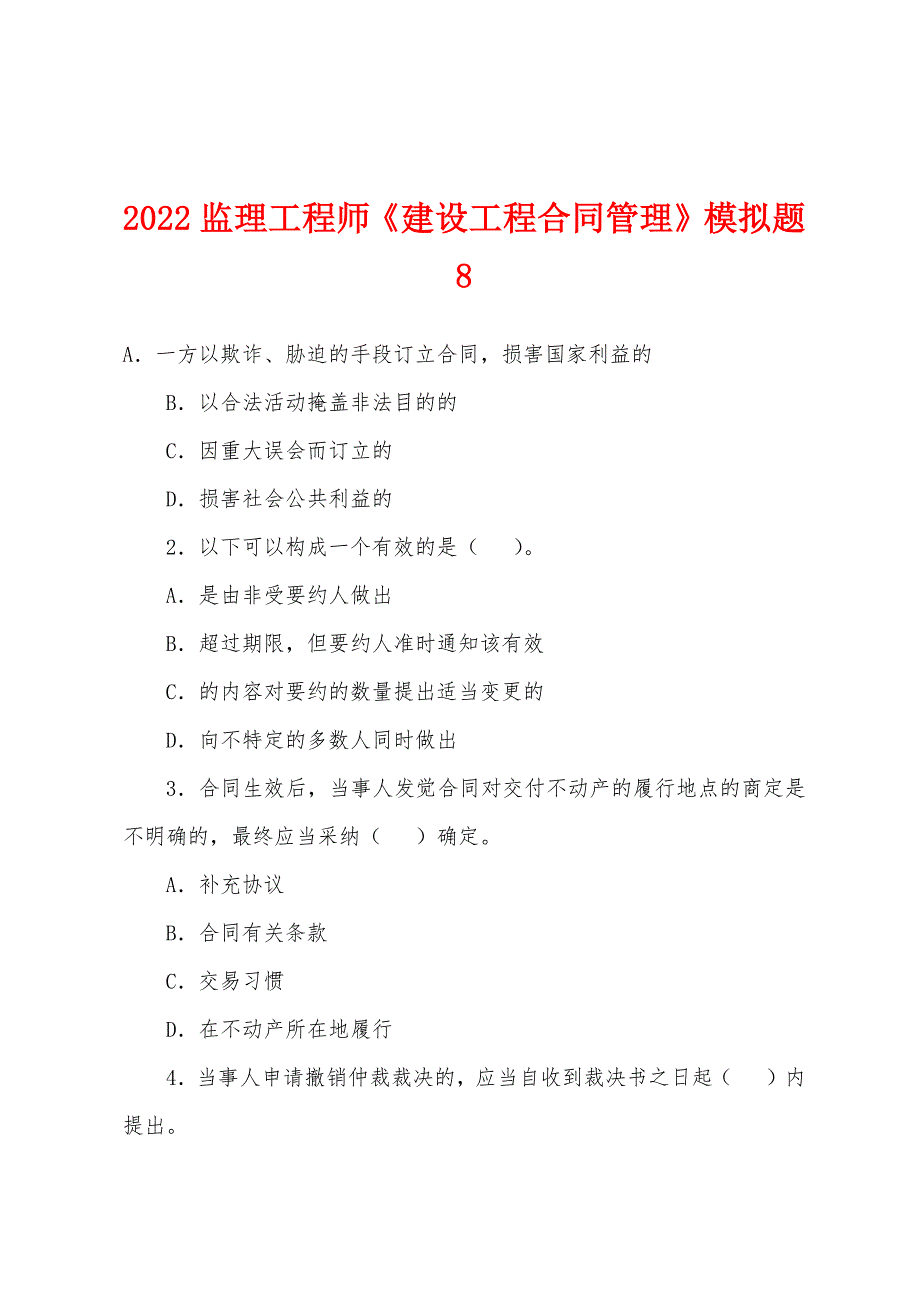 2022 监理工程师《建设工程合同管理》模拟题 8

A．一方以欺诈、胁迫的手段订立合同，损害国家利益的

B．以合法活动掩盖非法目的的

C．因重大误会而订立的

D．损害社会公共利益的

2．以下可以构成一个有效的是（　）。

A．是由非受要约人做出

B．超过期限，但要约人准时通知该有效

C．的内容对要约的数量提出适当变更的

D．向不特定的多数人同时做出

3．合同生效后，当事人发觉合同对交付不动产的履行地点的商定是不明确的，最终应当采纳（　）确定。

A．补充协议

B．合同有关条款

C．交易习惯

D．在不动产所在地履行

4．当事人申请撤销仲裁裁决的，应当自收到裁决书之日起（　）内提出。